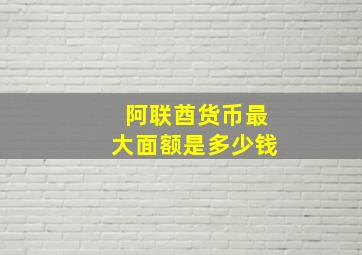 阿联酋货币最大面额是多少钱